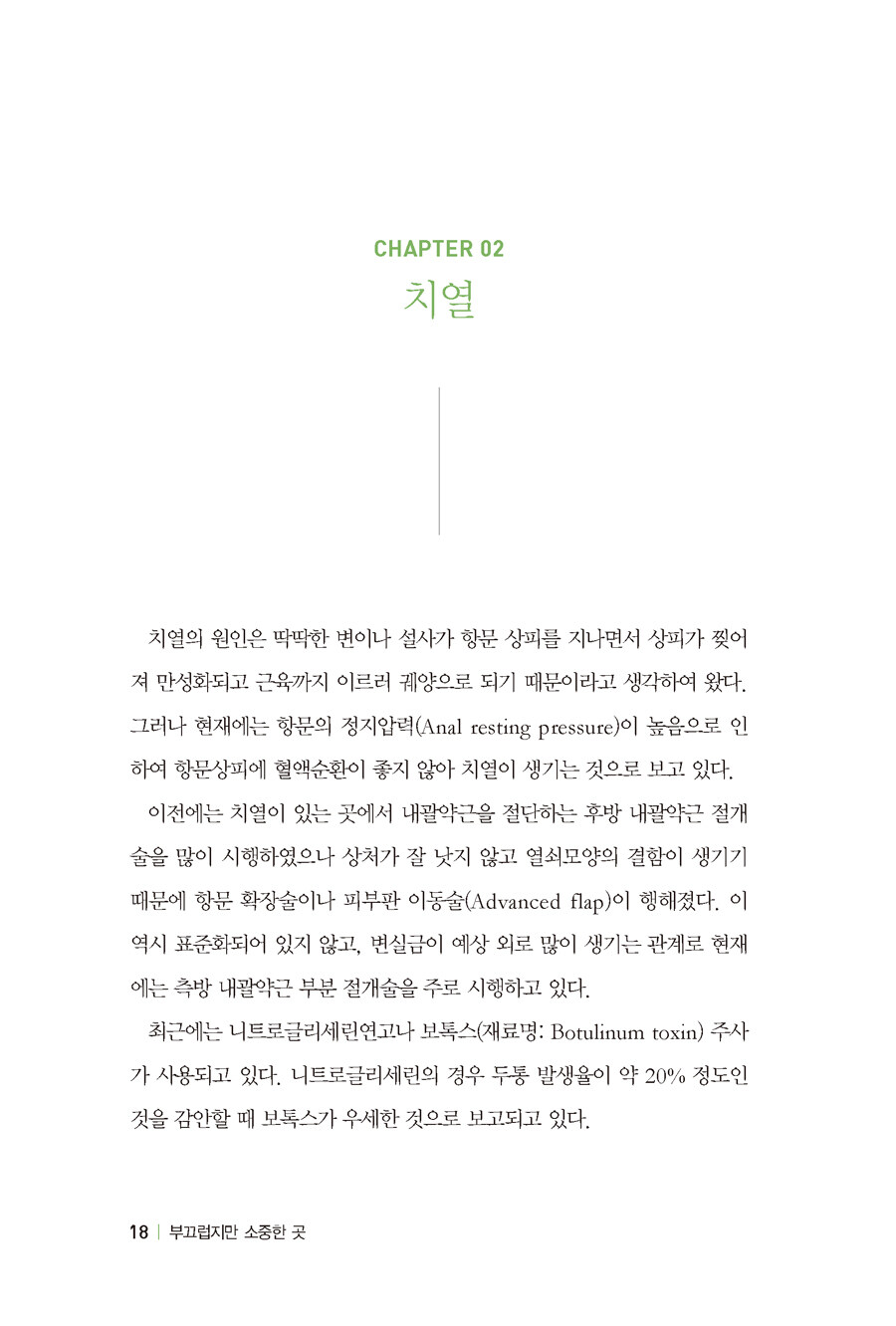 CHAPTER 02
치열

치열의 원인은 딱딱한 변이나 설사가 항문 상피를 지나면서 상피가 찢어져 만성화되고 근육까지 이르러 궤양으로 되기 때문이라고 생각하여 왔다. 그러나 현재에는 항문의 정지압력(Anal resting pressure)이 높음으로 인하여 항문상피에 혈액순환이 좋지 않아 치열이 생기는 것으로 보고 있다.

이전에는 치열이 있는 곳에서 내괄약근을 절단하는 후방 내괄약근 절개술을 많이 시행하였으나 상처가 잘 낫지 않고 열쇠모양의 결함이 생기기 때문에 항문 확장술이나 피부판 이동술(Advanced flap)이 행해졌다. 이 역시 표준화되어 있지 않고, 변실금이 예상 외로 많이 생기는 관계로 현재에는 측방 내괄약근 부분 절개술을 주로 시행하고 있다.

최근에는 니트로글리세린연고나 보톡스(재료명: Botulinum toxin) 주사가 사용되고 있다. 니트로글리세린의 경우 두통 발생율이 약 20% 정도인 것을 감안할 때 보톡스가 우세한 것으로 보고되고 있다.

18 | 부끄럽지만 소중한 곳